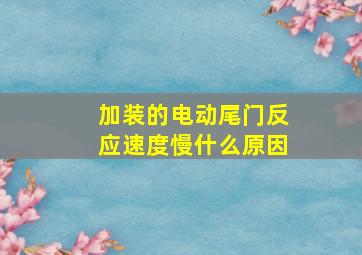 加装的电动尾门反应速度慢什么原因